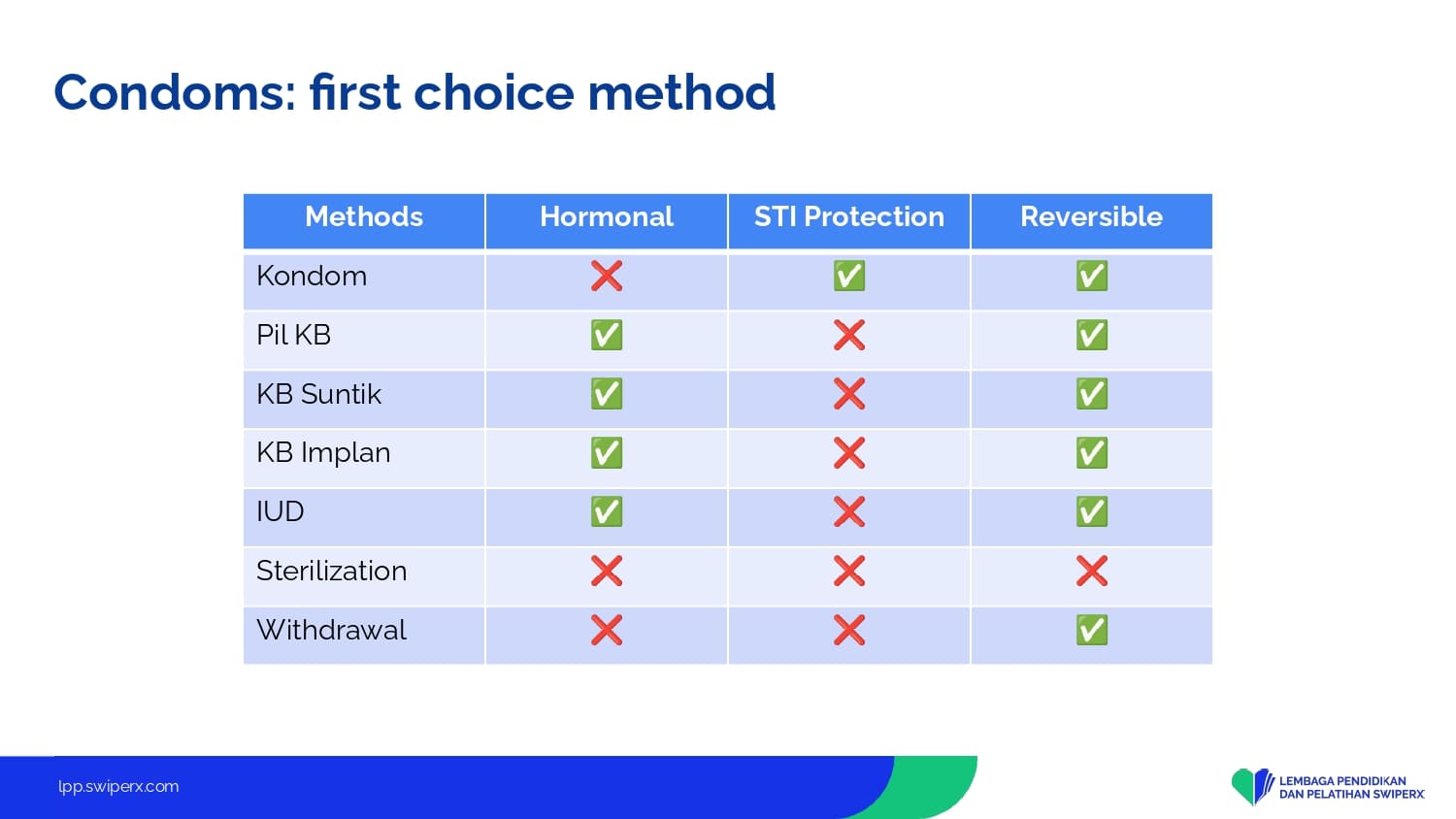 Condoms: first choice method

| Methods | Hormonal | STI Protection | Reversible |
|---|---|---|---|
| Kondom | ❌ | ✅ | ✅ |
| Pil KB | ✅ | ❌ | ✅ |
| KB Suntik | ✅ | ❌ | ✅ |
| KB Implan | ✅ | ❌ | ✅ |
| IUD | ✅ | ❌ | ✅ |
| Sterilization | ❌ | ❌ | ❌ |
| Withdrawal | ❌ | ❌ | ✅ |

lpp.swiperx.com

LEMBAGA PENDIDIKAN DAN PELATIHAN SWIPERX